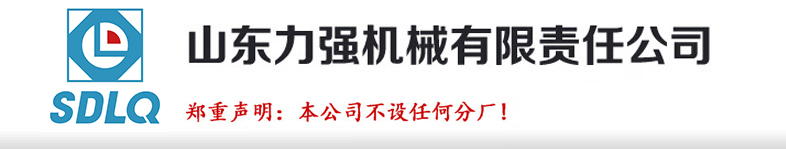 SDLQ

山东力强机械有限责任公司

郑重声明：本公司不设任何分厂！